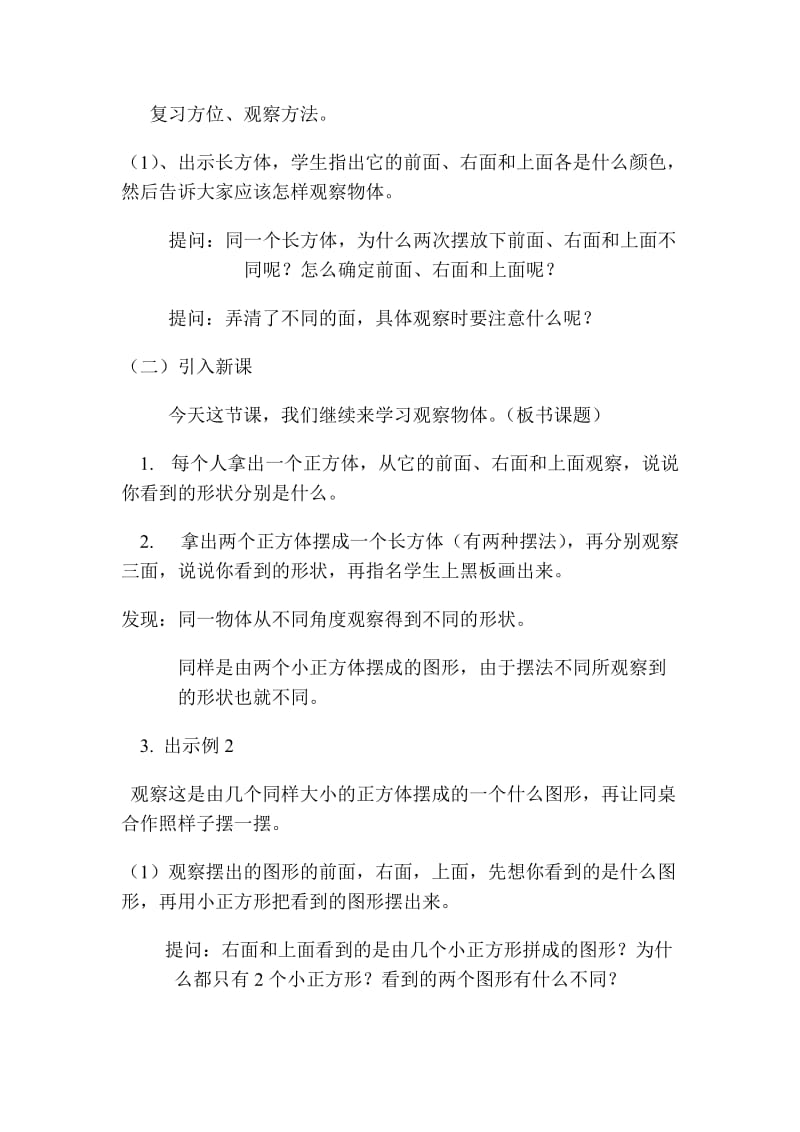 复习方位、观察方法。

（1）、出示长方体，学生指出它的前面、右面和上面各是什么颜色，然后告诉大家应该怎样观察物体。

提问：同一个长方体，为什么两次摆放下前面、右面和上面不同呢？怎么确定前面、右面和上面呢？

提问：弄清了不同的面，具体观察时要注意什么呢？

（二）引入新课

今天这节课，我们继续来学习观察物体。（板书课题）

1. 每个人拿出一个正方体，从它的前面、右面和上面观察，说说你看到的形状分别是什么。

2. 拿出两个正方体摆成一个长方体（有两种摆法），再分别观察三面，说说你看到的形状，再指名学生上黑板画出来。

发现：同一物体从不同角度观察得到不同的形状。

同样是由两个小正方体摆成的图形，由于摆法不同所观察到的形状也就不同。

3. 出示例 2

观察这是由几个同样大小的正方体摆成的一个什么图形，再让同桌合作照样子摆一摆。

（1）观察摆出的图形的前面，右面，上面，先想你看到的是什么图形，再用小正方形把看到的图形摆出来。

提问：右面和上面看到的是由几个小正方形拼成的图形？为什么都只有 2 个小正方形？看到的两个图形有什么不同？